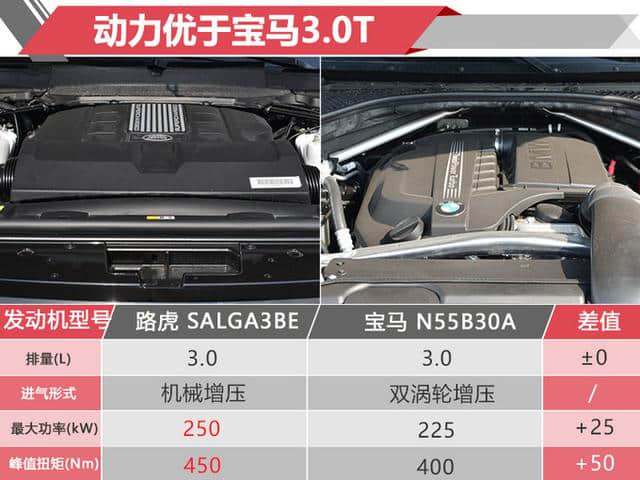 动力优于宝马3.0T

| 发动机型号 | 路虎 SALGA3BE | 宝马 N55B30A | 差值 |
|---|---|---|---|
| 排量(L) | 3.0 | 3.0 | ±0 |
| 进气形式 | 机械增压 | 双涡轮增压 | / |
| 最大功率(kW) | 250 | 225 | +25 |
| 峰值扭矩(Nm) | 450 | 400 | +50 |